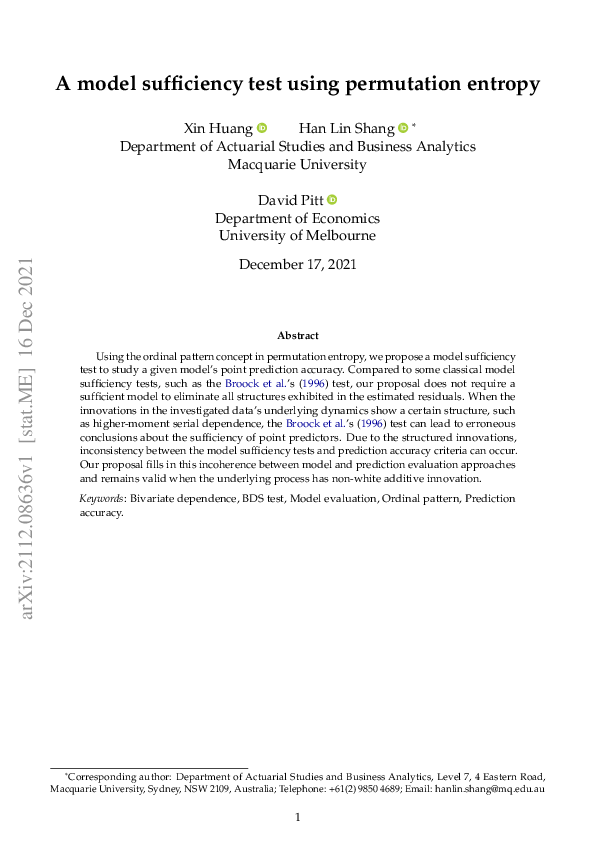 arXiv:2112.08636v1 [stat.ME] 16 Dec 2021

A model sufficiency test using permutation entropy

Xin Huang Han Lin Shang *
Department of Actuarial Studies and Business Analytics
Macquarie University

David Pitt
Department of Economics
University of Melbourne

December 17, 2021

Abstract

Using the ordinal pattern concept in permutation entropy, we propose a model sufficiency test to study a given model's point prediction accuracy. Compared to some classical model sufficiency tests, such as the Broock et al.'s (1996) test, our proposal does not require a sufficient model to eliminate all structures exhibited in the estimated residuals. When the innovations in the investigated data's underlying dynamics show a certain structure, such as higher-moment serial dependence, the Broock et al.'s (1996) test can lead to erroneous conclusions about the sufficiency of point predictors. Due to the structured innovations, inconsistency between the model sufficiency tests and prediction accuracy criteria can occur. Our proposal fills in this incoherence between model and prediction evaluation approaches and remains valid when the underlying process has non-white additive innovation.

Keywords: Bivariate dependence, BDS test, Model evaluation, Ordinal pattern, Prediction accuracy.

*Corresponding author: Department of Actuarial Studies and Business Analytics, Level 7, 4 Eastern Road, Macquarie University, Sydney, NSW 2109, Australia; Telephone: +61(2) 9850 4689; Email: hanlin.shang@mq.edu.au

1